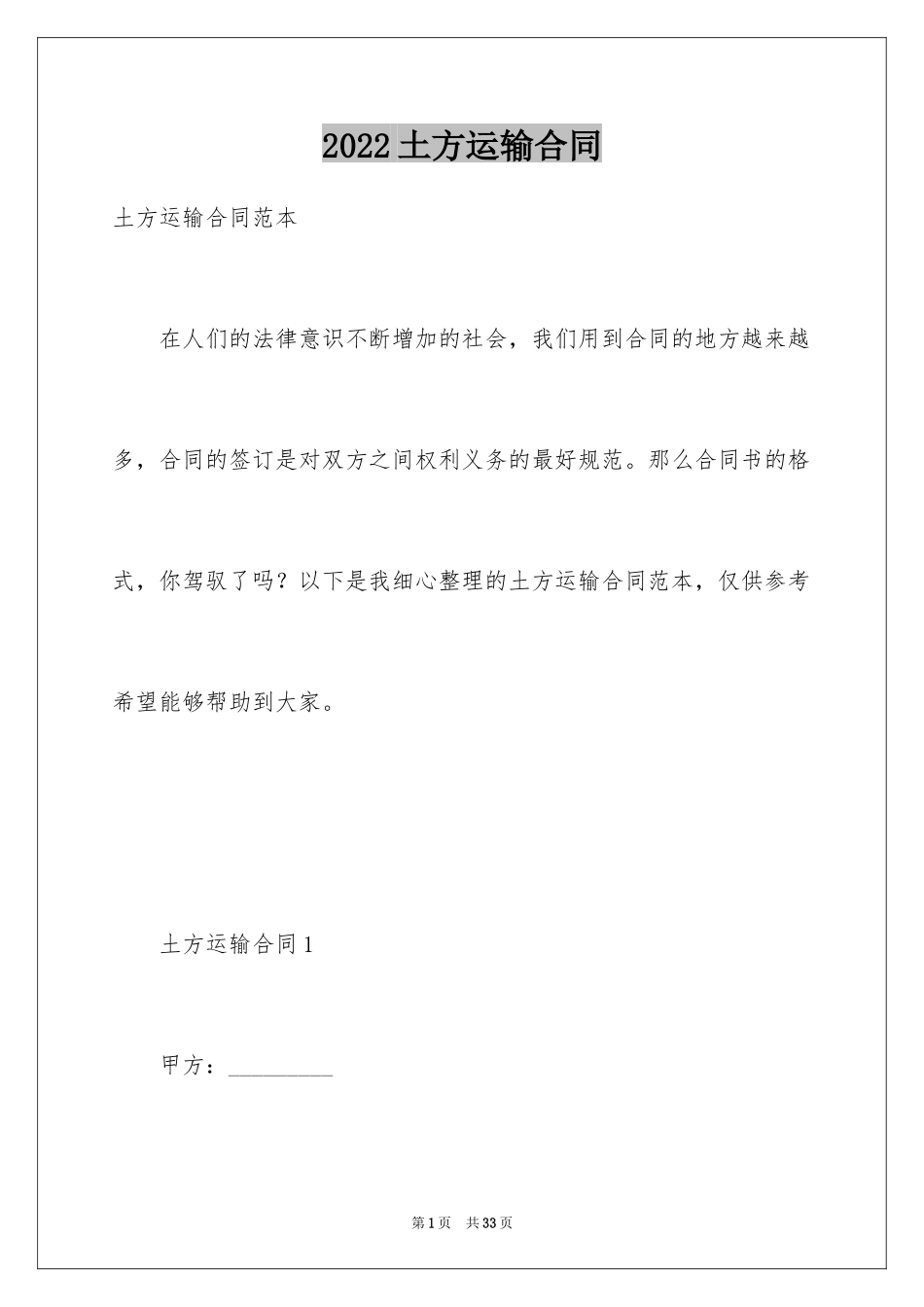 2022土方运输合同

土方运输合同范本

在人们的法律意识不断增加的社会，我们用到合同的地方越来越多，合同的签订是对双方之间权利义务的最好规范。那么合同书的格式，你驾驭了吗？以下是我细心整理的土方运输合同范本，仅供参考希望能够帮助到大家。

土方运输合同1

甲方：__________

第1页 共33页